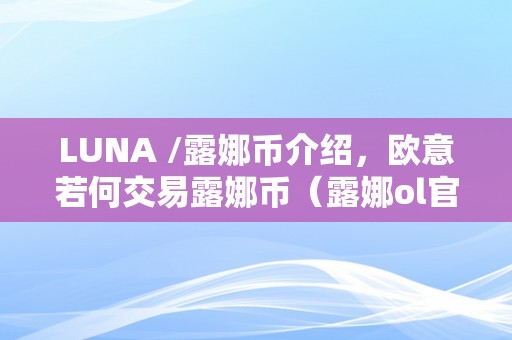 LUNA /露娜币介绍，欧意若何交易露娜币（露娜ol官